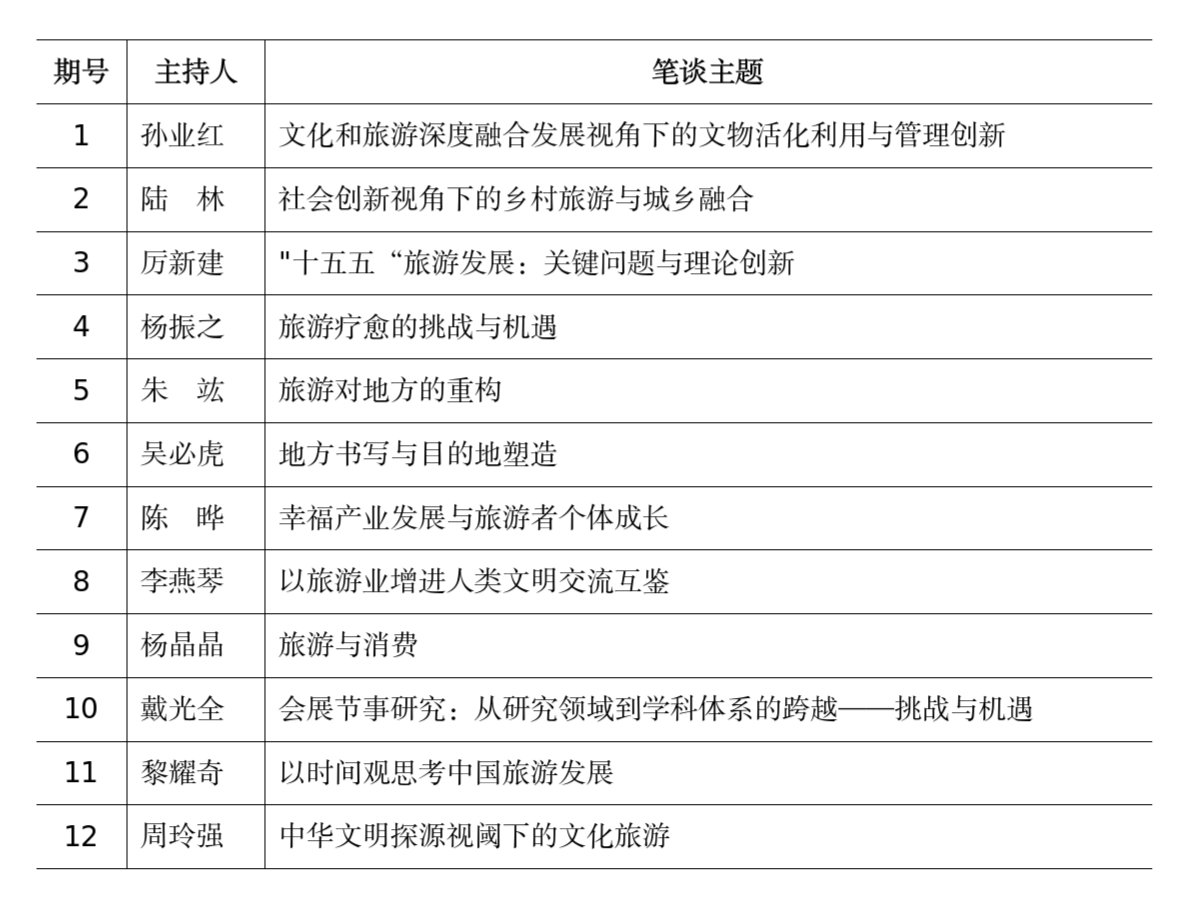 | 期号 | 主持人 | 笔谈主题 |
|---|---|---|
| 1 | 孙业红 | 文化和旅游深度融合发展视角下的文物活化利用与管理创新 |
| 2 | 陆　林 | 社会创新视角下的乡村旅游与城乡融合 |
| 3 | 厉新建 | "十五五“旅游发展：关键问题与理论创新 |
| 4 | 杨振之 | 旅游疗愈的挑战与机遇 |
| 5 | 朱　竑 | 旅游对地方的重构 |
| 6 | 吴必虎 | 地方书写与目的地塑造 |
| 7 | 陈　晔 | 幸福产业发展与旅游者个体成长 |
| 8 | 李燕琴 | 以旅游业增进人类文明交流互鉴 |
| 9 | 杨晶晶 | 旅游与消费 |
| 10 | 戴光全 | 会展节事研究：从研究领域到学科体系的跨越——挑战与机遇 |
| 11 | 黎耀奇 | 以时间观思考中国旅游发展 |
| 12 | 周玲强 | 中华文明探源视阈下的文化旅游 |